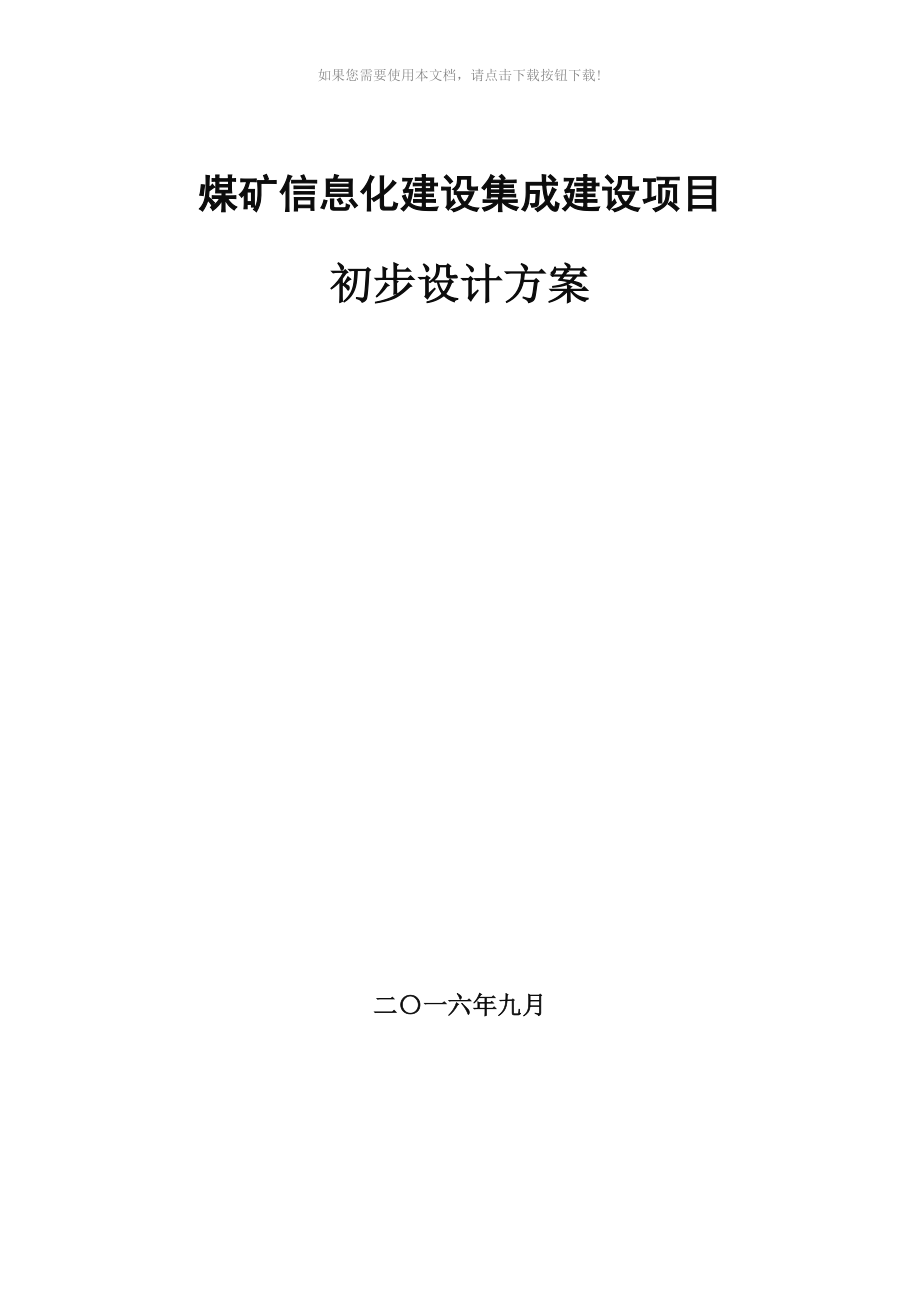 如果您需要使用本文档，请点击下载按钮下载!

煤矿信息化建设集成建设项目

初步设计方案

二〇一六年九月